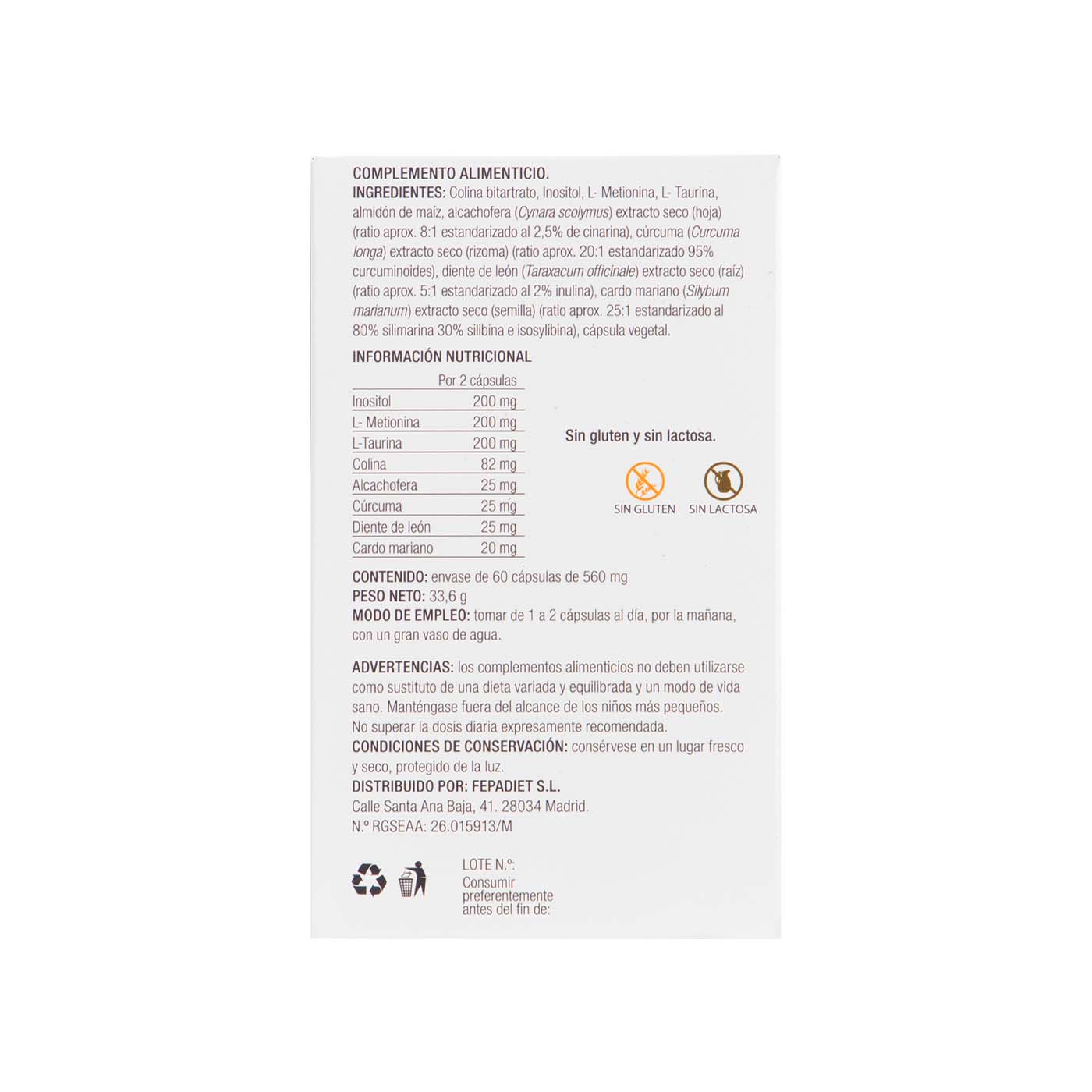 COMPLEMENTO ALIMENTICIO.
INGREDIENTES: Colina bitartrato, Inositol, L- Metionina, L- Taurina, almidón de maíz, alcachofera (Cynara scolymus) extracto seco (hoja) (ratio aprox. 8:1 estandarizado al 2,5% de cinarina), cúrcuma (Curcuma longa) extracto seco (rizoma) (ratio aprox. 20:1 estandarizado 95% curcuminoides), diente de león (Taraxacum officinale) extracto seco (raíz) (ratio aprox. 5:1 estandarizado al 2% inulina), cardo mariano (Silybum marianum) extracto seco (semilla) (ratio aprox. 25:1 estandarizado al 80% silimarina 30% silibina e isosylibina), cápsula vegetal.

INFORMACIÓN NUTRICIONAL

|  | Por 2 cápsulas |
|---|---|
| Inositol | 200 mg |
| L- Metionina | 200 mg |
| L-Taurina | 200 mg |
| Colina | 82 mg |
| Alcachofera | 25 mg |
| Cúrcuma | 25 mg |
| Diente de león | 25 mg |
| Cardo mariano | 20 mg |

Sin gluten y sin lactosa.

SIN GLUTEN

SIN LACTOSA

CONTENIDO: envase de 60 cápsulas de 560 mg
PESO NETO: 33,6 g
MODO DE EMPLEO: tomar de 1 a 2 cápsulas al día, por la mañana, con un gran vaso de agua.

ADVERTENCIAS: los complementos alimenticios no deben utilizarse como sustituto de una dieta variada y equilibrada y un modo de vida sano. Manténgase fuera del alcance de los niños más pequeños. No superar la dosis diaria expresamente recomendada.
CONDICIONES DE CONSERVACIÓN: consérvese en un lugar fresco y seco, protegido de la luz.
DISTRIBUIDO POR: FEPADIET S.L.
Calle Santa Ana Baja, 41. 28034 Madrid.
N.º RGSEAA: 26.015913/M

LOTE N.º:
Consumir preferentemente antes del fin de: